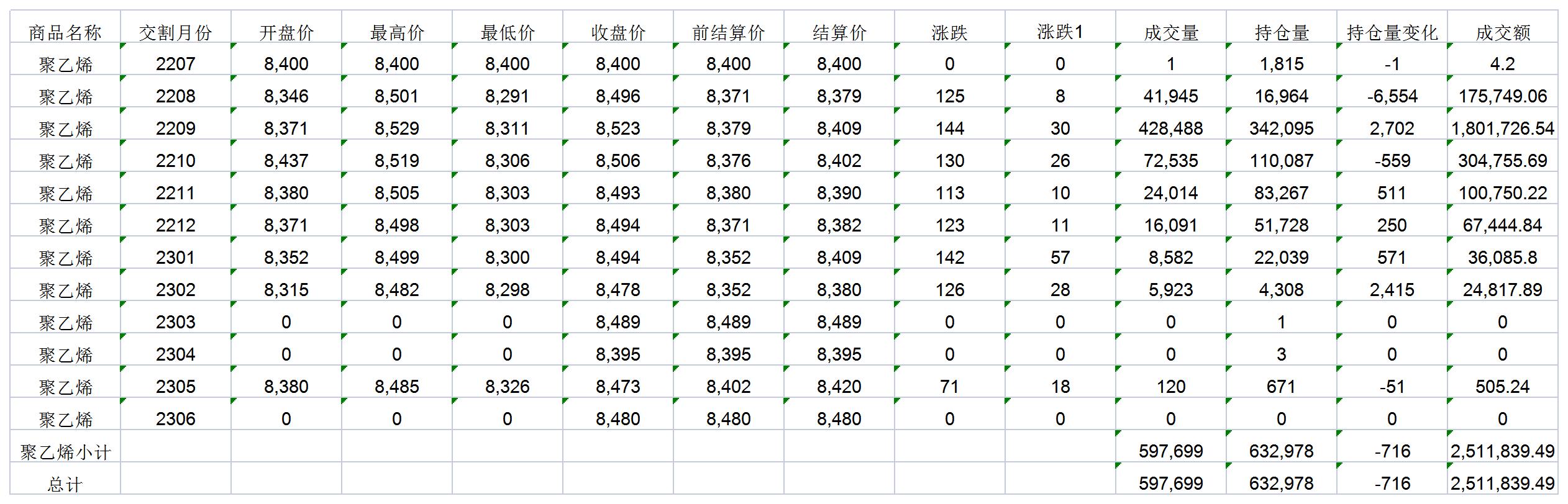 | 商品名称 | 交割月份 | 开盘价 | 最高价 | 最低价 | 收盘价 | 前结算价 | 结算价 | 涨跌 | 涨跌1 | 成交量 | 持仓量 | 持仓量变化 | 成交额 |
|---|---|---|---|---|---|---|---|---|---|---|---|---|---|
| 聚乙烯 | 2207 | 8,400 | 8,400 | 8,400 | 8,400 | 8,400 | 8,400 | 0 | 0 | 1 | 1,815 | -1 | 4.2 |
| 聚乙烯 | 2208 | 8,346 | 8,501 | 8,291 | 8,496 | 8,371 | 8,379 | 125 | 8 | 41,945 | 16,964 | -6,554 | 175,749.06 |
| 聚乙烯 | 2209 | 8,371 | 8,529 | 8,311 | 8,523 | 8,379 | 8,409 | 144 | 30 | 428,488 | 342,095 | 2,702 | 1,801,726.54 |
| 聚乙烯 | 2210 | 8,437 | 8,519 | 8,306 | 8,506 | 8,376 | 8,402 | 130 | 26 | 72,535 | 110,087 | -559 | 304,755.69 |
| 聚乙烯 | 2211 | 8,380 | 8,505 | 8,303 | 8,493 | 8,380 | 8,390 | 113 | 10 | 24,014 | 83,267 | 511 | 100,750.22 |
| 聚乙烯 | 2212 | 8,371 | 8,498 | 8,303 | 8,494 | 8,371 | 8,382 | 123 | 11 | 16,091 | 51,728 | 250 | 67,444.84 |
| 聚乙烯 | 2301 | 8,352 | 8,499 | 8,300 | 8,494 | 8,352 | 8,409 | 142 | 57 | 8,582 | 22,039 | 571 | 36,085.8 |
| 聚乙烯 | 2302 | 8,315 | 8,482 | 8,298 | 8,478 | 8,352 | 8,380 | 126 | 28 | 5,923 | 4,308 | 2,415 | 24,817.89 |
| 聚乙烯 | 2303 | 0 | 0 | 0 | 8,489 | 8,489 | 8,489 | 0 | 0 | 0 | 1 | 0 | 0 |
| 聚乙烯 | 2304 | 0 | 0 | 0 | 8,395 | 8,395 | 8,395 | 0 | 0 | 0 | 3 | 0 | 0 |
| 聚乙烯 | 2305 | 8,380 | 8,485 | 8,326 | 8,473 | 8,402 | 8,420 | 71 | 18 | 120 | 671 | -51 | 505.24 |
| 聚乙烯 | 2306 | 0 | 0 | 0 | 8,480 | 8,480 | 8,480 | 0 | 0 | 0 | 0 | 0 | 0 |
| 聚乙烯小计 | | | | | | | | | | 597,699 | 632,978 | -716 | 2,511,839.49 |
| 总计 | | | | | | | | | | 597,699 | 632,978 | -716 | 2,511,839.49 |